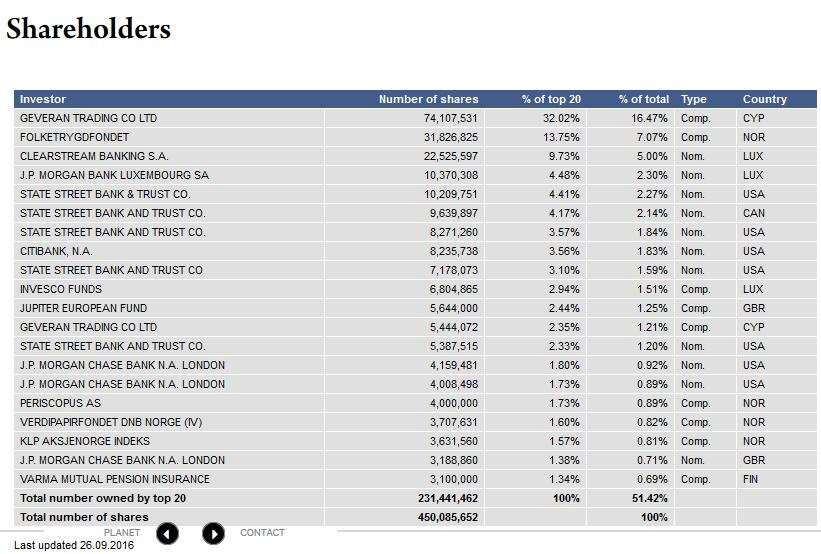 Shareholders

| Investor | Number of shares | % of top 20 | % of total | Type | Country |
|---|---|---|---|---|---|
| GEVERAN TRADING CO LTD | 74,107,531 | 32.02% | 16.47% | Comp. | CYP |
| FOLKETRYGDFONDET | 31,826,825 | 13.75% | 7.07% | Comp. | NOR |
| CLEARSTREAM BANKING S.A. | 22,525,597 | 9.73% | 5.00% | Nom. | LUX |
| J.P. MORGAN BANK LUXEMBOURG SA | 10,370,308 | 4.48% | 2.30% | Nom. | LUX |
| STATE STREET BANK & TRUST CO. | 10,209,751 | 4.41% | 2.27% | Nom. | USA |
| STATE STREET BANK AND TRUST CO. | 9,639,897 | 4.17% | 2.14% | Nom. | CAN |
| STATE STREET BANK AND TRUST CO. | 8,271,260 | 3.57% | 1.84% | Nom. | USA |
| CITIBANK, N.A. | 8,235,738 | 3.56% | 1.83% | Nom. | USA |
| STATE STREET BANK AND TRUST CO | 7,178,073 | 3.10% | 1.59% | Nom. | USA |
| INVESCO FUNDS | 6,804,865 | 2.94% | 1.51% | Comp. | LUX |
| JUPITER EUROPEAN FUND | 5,644,000 | 2.44% | 1.25% | Comp. | GBR |
| GEVERAN TRADING CO LTD | 5,444,072 | 2.35% | 1.21% | Comp. | CYP |
| STATE STREET BANK AND TRUST CO. | 5,387,515 | 2.33% | 1.20% | Nom. | USA |
| J.P. MORGAN CHASE BANK N.A. LONDON | 4,159,481 | 1.80% | 0.92% | Nom. | USA |
| J.P. MORGAN CHASE BANK N.A. LONDON | 4,008,498 | 1.73% | 0.89% | Nom. | USA |
| PERISCOPUS AS | 4,000,000 | 1.73% | 0.89% | Comp. | NOR |
| VERDIPAPIRFONDET DNB NORGE (IV) | 3,707,631 | 1.60% | 0.82% | Comp. | NOR |
| KLP AKSJENORGE INDEKS | 3,631,560 | 1.57% | 0.81% | Comp. | NOR |
| J.P. MORGAN CHASE BANK N.A. LONDON | 3,188,860 | 1.38% | 0.71% | Nom. | GBR |
| VARMA MUTUAL PENSION INSURANCE | 3,100,000 | 1.34% | 0.69% | Comp. | FIN |
| Total number owned by top 20 | 231,441,462 | 100% | 51.42% | | |
| Total number of shares | 450,085,652 | | 100% | | |

PLANET CONTACT
Last updated 26.09.2016